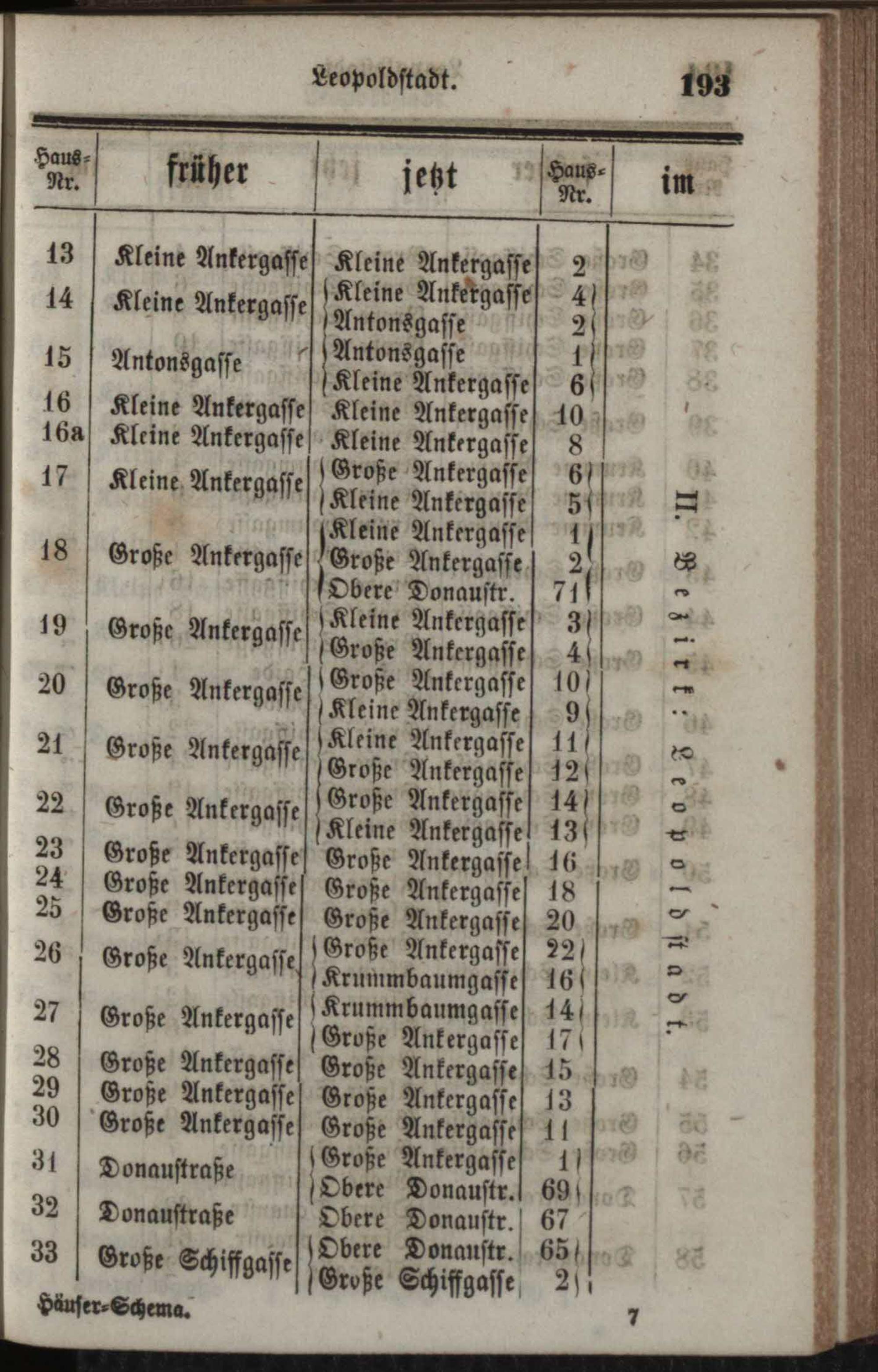 Leopoldstadt. 193

| Haus-Nr. | früher | jetzt | Haus-Nr. | im |
|---|---|---|---|---|
| 13 | Kleine Ankergasse | Kleine Ankergasse | 2 | II. Bezirk: Leopoldstadt. |
| 14 | Kleine Ankergasse | Kleine Ankergasse | 4 | |
| | | Antonsgasse | 2 | |
| 15 | Antonsgasse | Antonsgasse | 1 | |
| | | Kleine Ankergasse | 6 | |
| 16 | Kleine Ankergasse | Kleine Ankergasse | 10 | |
| 16a | Kleine Ankergasse | Kleine Ankergasse | 8 | |
| 17 | Kleine Ankergasse | Große Ankergasse | 6 | |
| | | Kleine Ankergasse | 5 | |
| 18 | Große Ankergasse | Kleine Ankergasse | 1 | |
| | | Große Ankergasse | 2 | |
| | | Obere Donaustr. | 71 | |
| 19 | Große Ankergasse | Kleine Ankergasse | 3 | |
| | | Große Ankergasse | 4 | |
| 20 | Große Ankergasse | Große Ankergasse | 10 | |
| | | Kleine Ankergasse | 9 | |
| 21 | Große Ankergasse | Kleine Ankergasse | 11 | |
| | | Große Ankergasse | 12 | |
| 22 | Große Ankergasse | Große Ankergasse | 14 | |
| | | Kleine Ankergasse | 13 | |
| 23 | Große Ankergasse | Große Ankergasse | 16 | |
| 24 | Große Ankergasse | Große Ankergasse | 18 | |
| 25 | Große Ankergasse | Große Ankergasse | 20 | |
| 26 | Große Ankergasse | Große Ankergasse | 22 | |
| | | Krummbaumgasse | 16 | |
| 27 | Große Ankergasse | Krummbaumgasse | 14 | |
| | | Große Ankergasse | 17 | |
| 28 | Große Ankergasse | Große Ankergasse | 15 | |
| 29 | Große Ankergasse | Große Ankergasse | 13 | |
| 30 | Große Ankergasse | Große Ankergasse | 11 | |
| 31 | Donaustraße | Große Ankergasse | 1 | |
| | | Obere Donaustr. | 69 | |
| 32 | Donaustraße | Obere Donaustr. | 67 | |
| 33 | Große Schiffgasse | Obere Donaustr. | 65 | |
| | | Große Schiffgasse | 2 | |

Häuser-Schema. 7